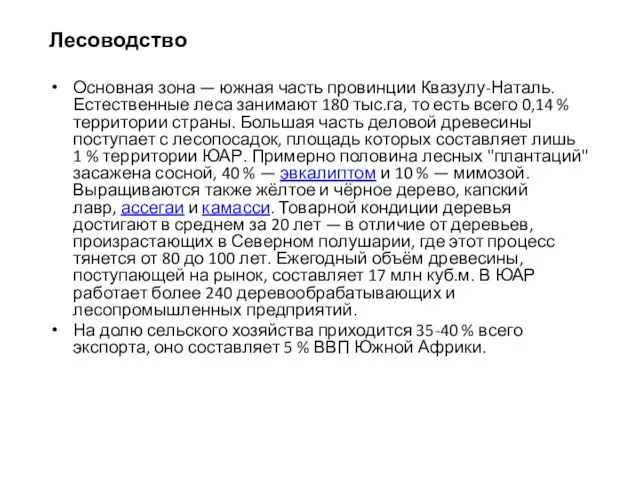 Лесоводство

• Основная зона — южная часть провинции Квазулу-Наталь. Естественные леса занимают 180 тыс.га, то есть всего 0,14 % территории страны. Большая часть деловой древесины поступает с лесопосадок, площадь которых составляет лишь 1 % территории ЮАР. Примерно половина лесных "плантаций" засажена сосной, 40 % — эвкалиптом и 10 % — мимозой. Выращиваются также жёлтое и чёрное дерево, капский лавр, ассегаи и камасси. Товарной кондиции деревья достигают в среднем за 20 лет — в отличие от деревьев, произрастающих в Северном полушарии, где этот процесс тянется от 80 до 100 лет. Ежегодный объём древесины, поступающей на рынок, составляет 17 млн куб.м. В ЮАР работает более 240 деревообрабатывающих и лесопромышленных предприятий.

• На долю сельского хозяйства приходится 35-40 % всего экспорта, оно составляет 5 % ВВП Южной Африки.